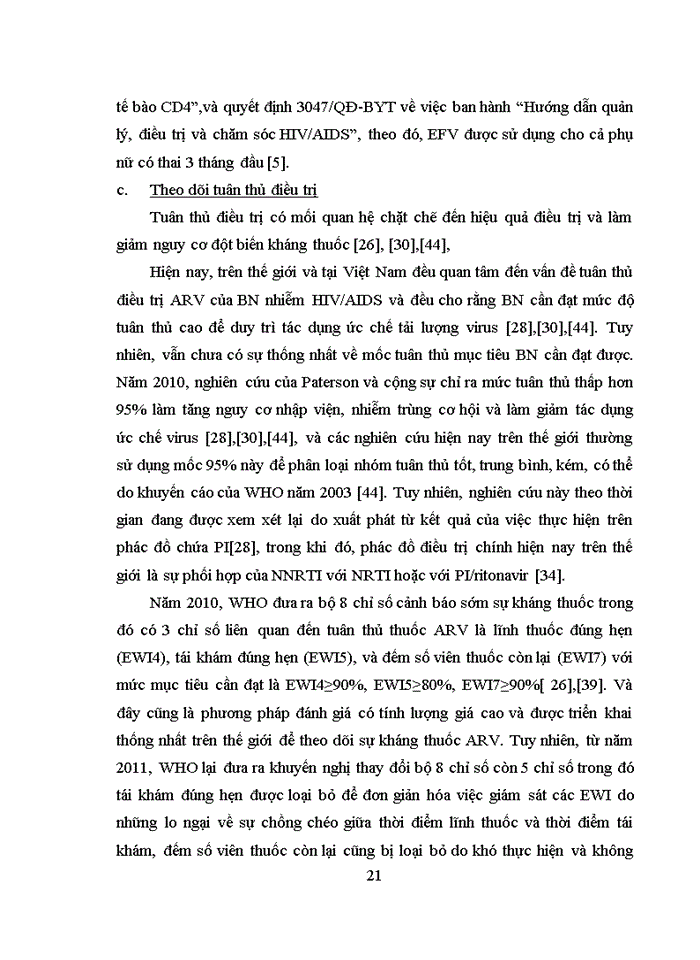 tế bào CD4",và quyết định 3047/QĐ-BYT về việc ban hành "Hướng dẫn quản lý, điều trị và chăm sóc HIV/AIDS", theo đó, EFV được sử dụng cho cả phụ nữ có thai 3 tháng đầu [5].

c. Theo dõi tuân thủ điều trị

Tuân thủ điều trị có mối quan hệ chặt chẽ đến hiệu quả điều trị và làm giảm nguy cơ đột biến kháng thuốc [26], [30],[44],

Hiện nay, trên thế giới và tại Việt Nam đều quan tâm đến vấn đề tuân thủ điều trị ARV của BN nhiễm HIV/AIDS và đều cho rằng BN cần đạt mức độ tuân thủ cao để duy trì tác dụng ức chế tải lượng virus [28],[30],[44]. Tuy nhiên, vẫn chưa có sự thống nhất về mốc tuân thủ mục tiêu BN cần đạt được. Năm 2010, nghiên cứu của Paterson và cộng sự chỉ ra mức tuân thủ thấp hơn 95% làm tăng nguy cơ nhập viện, nhiễm trùng cơ hội và làm giảm tác dụng ức chế virus [28],[30],[44], và các nghiên cứu hiện nay trên thế giới thường sử dụng mốc 95% này để phân loại nhóm tuân thủ tốt, trung bình, kém, có thể do khuyến cáo của WHO năm 2003 [44]. Tuy nhiên, nghiên cứu này theo thời gian đang được xem xét lại do xuất phát từ kết quả của việc thực hiện trên phác đồ chứa PI[28], trong khi đó, phác đồ điều trị chính hiện nay trên thế giới là sự phối hợp của NNRTI với NRTI hoặc với PI/ritonavir [34].

Năm 2010, WHO đưa ra bộ 8 chỉ số cảnh báo sớm sự kháng thuốc trong đó có 3 chỉ số liên quan đến tuân thủ thuốc ARV là lĩnh thuốc đúng hẹn (EWI4), tái khám đúng hẹn (EWI5), và đếm số viên thuốc còn lại (EWI7) với mức mục tiêu cần đạt là EWI4≥90%, EWI5≥80%, EWI7≥90%[ 26],[39]. Và đây cũng là phương pháp đánh giá có tính lượng giá cao và được triển khai thống nhất trên thế giới để theo dõi sự kháng thuốc ARV. Tuy nhiên, từ năm 2011, WHO lại đưa ra khuyến nghị thay đổi bộ 8 chỉ số còn 5 chỉ số trong đó tái khám đúng hẹn được loại bỏ để đơn giản hóa việc giám sát các EWI do những lo ngại về sự chồng chéo giữa thời điểm lĩnh thuốc và thời điểm tái khám, đếm số viên thuốc còn lại cũng bị loại bỏ do khó thực hiện và không

21